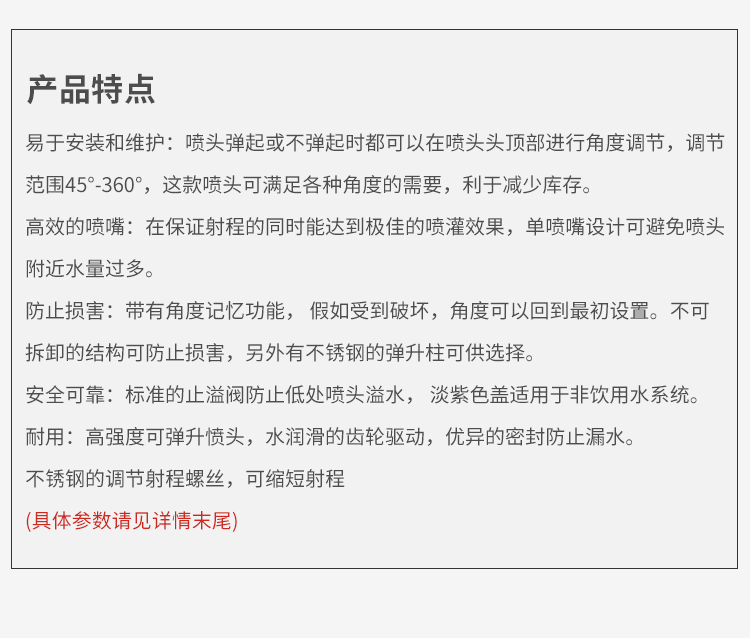 产品特点

易于安装和维护：喷头弹起或不弹起时都可以在喷头头顶部进行角度调节，调节范围45°-360°，这款喷头可满足各种角度的需要，利于减少库存。

高效的喷嘴：在保证射程的同时能达到极佳的喷灌效果，单喷嘴设计可避免喷头附近水量过多。

防止损害：带有角度记忆功能， 假如受到破坏，角度可以回到最初设置。不可拆卸的结构可防止损害，另外有不锈钢的弹升柱可供选择。

安全可靠：标准的止溢阀防止低处喷头溢水， 淡紫色盖适用于非饮用水系统。

耐用：高强度可弹升愤头，水润滑的齿轮驱动，优异的密封防止漏水。

不锈钢的调节射程螺丝，可缩短射程

(具体参数请见详情末尾)